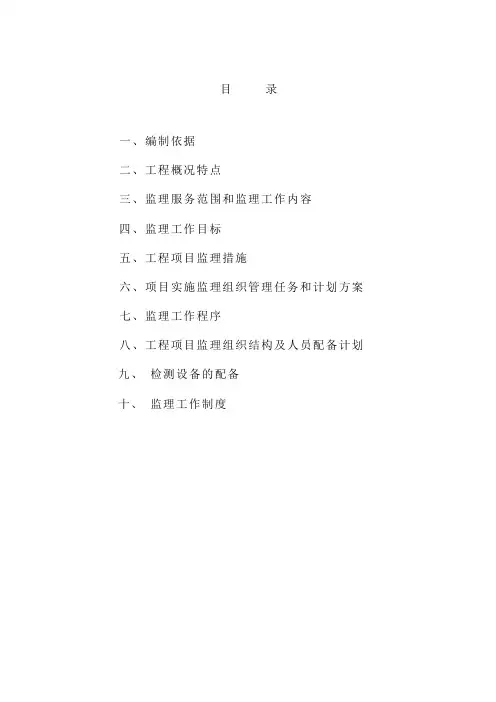 目　录

一、编制依据

二、工程概况特点

三、监理服务范围和监理工作内容

四、监理工作目标

五、工程项目监理措施

六、项目实施监理组织管理任务和计划方案

七、监理工作程序

八、工程项目监理组织结构及人员配备计划

九、 检测设备的配备

十、 监理工作制度